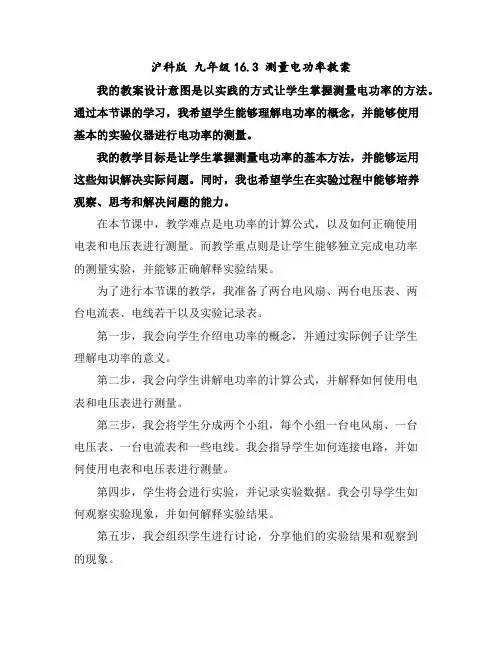 沪科版 九年级 16.3 测量电功率教案

我的教案设计意图是以实践的方式让学生掌握测量电功率的方法。通过本节课的学习，我希望学生能够理解电功率的概念，并能够使用基本的实验仪器进行电功率的测量。

我的教学目标是让学生掌握测量电功率的基本方法，并能够运用这些知识解决实际问题。同时，我也希望学生在实验过程中能够培养观察、思考和解决问题的能力。

在本节课中，教学难点是电功率的计算公式，以及如何正确使用电表和电压表进行测量。而教学重点则是让学生能够独立完成电功率的测量实验，并能够正确解释实验结果。

为了进行本节课的教学，我准备了两台电风扇、两台电压表、两台电流表、电线若干以及实验记录表。

第一步，我会向学生介绍电功率的概念，并通过实际例子让学生理解电功率的意义。

第二步，我会向学生讲解电功率的计算公式，并解释如何使用电表和电压表进行测量。

第三步，我会将学生分成两个小组，每个小组一台电风扇、一台电压表、一台电流表和一些电线。我会指导学生如何连接电路，并如何使用电表和电压表进行测量。

第四步，学生将会进行实验，并记录实验数据。我会引导学生如何观察实验现象，并如何解释实验结果。

第五步，我会组织学生进行讨论，分享他们的实验结果和观察到的现象。